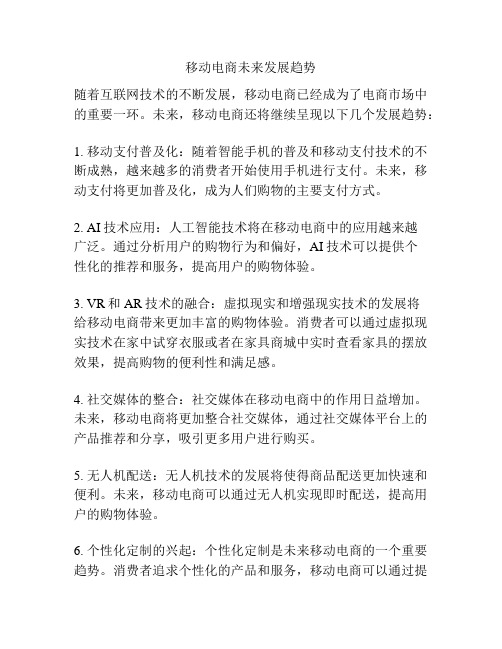 移动电商未来发展趋势

随着互联网技术的不断发展，移动电商已经成为了电商市场中的重要一环。未来，移动电商还将继续呈现以下几个发展趋势：

1. 移动支付普及化：随着智能手机的普及和移动支付技术的不断成熟，越来越多的消费者开始使用手机进行支付。未来，移动支付将更加普及化，成为人们购物的主要支付方式。

2. AI 技术应用：人工智能技术将在移动电商中的应用越来越广泛。通过分析用户的购物行为和偏好，AI 技术可以提供个性化的推荐和服务，提高用户的购物体验。

3. VR 和 AR 技术的融合：虚拟现实和增强现实技术的发展将给移动电商带来更加丰富的购物体验。消费者可以通过虚拟现实技术在家中试穿衣服或者在家具商城中实时查看家具的摆放效果，提高购物的便利性和满足感。

4. 社交媒体的整合：社交媒体在移动电商中的作用日益增加。未来，移动电商将更加整合社交媒体，通过社交媒体平台上的产品推荐和分享，吸引更多用户进行购买。

5. 无人机配送：无人机技术的发展将使得商品配送更加快速和便利。未来，移动电商可以通过无人机实现即时配送，提高用户的购物体验。

6. 个性化定制的兴起：个性化定制是未来移动电商的一个重要趋势。消费者追求个性化的产品和服务，移动电商可以通过提